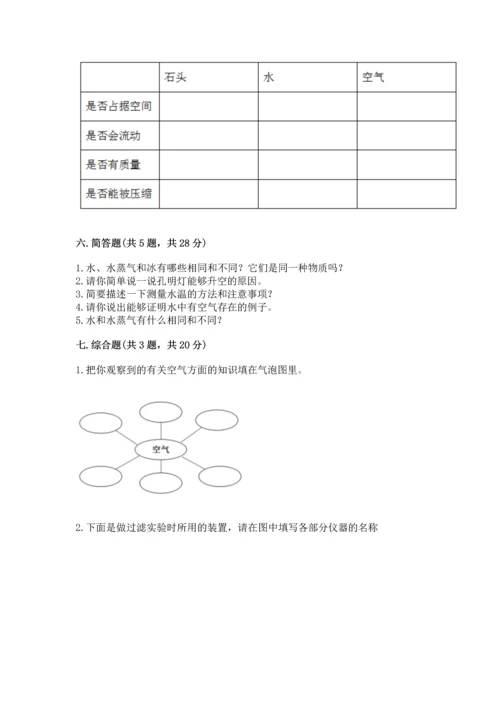 | | 石头 | 水 | 空气 |
|---|---|---|---|
| 是否占据空间 | | | |
| 是否会流动 | | | |
| 是否有质量 | | | |
| 是否能被压缩 | | | |

六. 简答题(共 5 题，共 28 分)

1. 水、水蒸气和冰有哪些相同和不同？它们是同一种物质吗？
2. 请你简单说一说孔明灯能够升空的原因。
3. 简要描述一下测量水温的方法和注意事项？
4. 请你说出能够证明水中有空气存在的例子。
5. 水和水蒸气有什么相同和不同？

七. 综合题(共 3 题，共 20 分)

1. 把你观察到的有关空气方面的知识填在气泡图里。

空气

2. 下面是做过滤实验时所用的装置，请在图中填写各部分仪器的名称